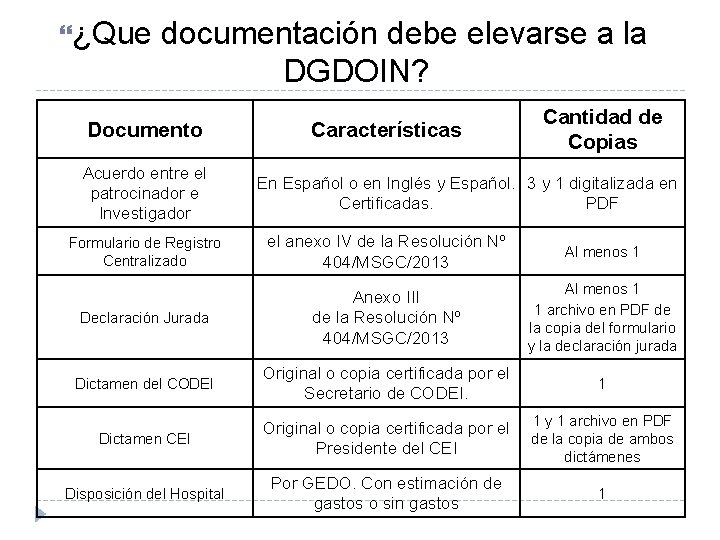 “¿Que documentación debe elevarse a la DGDOIN?

| Documento | Características | Cantidad de Copias |
|---|---|---|
| Acuerdo entre el patrocinador e Investigador | En Español o en Inglés y Español. Certificadas. | 3 y 1 digitalizada en PDF |
| Formulario de Registro Centralizado | el anexo IV de la Resolución Nº 404/MSGC/2013 | Al menos 1 |
| Declaración Jurada | Anexo III de la Resolución Nº 404/MSGC/2013 | Al menos 1 1 archivo en PDF de la copia del formulario y la declaración jurada |
| Dictamen del CODEI | Original o copia certificada por el Secretario de CODEI. | 1 |
| Dictamen CEI | Original o copia certificada por el Presidente del CEI | 1 y 1 archivo en PDF de la copia de ambos dictámenes |
| Disposición del Hospital | Por GEDO. Con estimación de gastos o sin gastos | 1 |